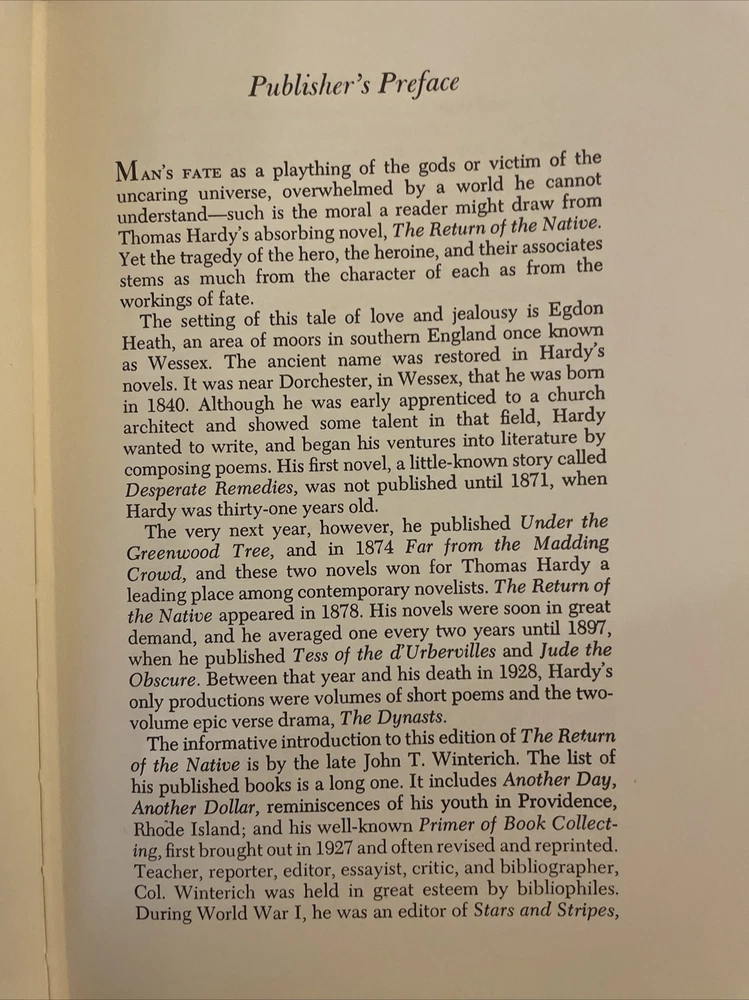 Publisher's Preface

MAN'S FATE as a plaything of the gods or victim of the uncaring universe, overwhelmed by a world he cannot understand—such is the moral a reader might draw from Thomas Hardy's absorbing novel, The Return of the Native. Yet the tragedy of the hero, the heroine, and their associates stems as much from the character of each as from the workings of fate.

The setting of this tale of love and jealousy is Egdon Heath, an area of moors in southern England once known as Wessex. The ancient name was restored in Hardy's novels. It was near Dorchester, in Wessex, that he was born in 1840. Although he was early apprenticed to a church architect and showed some talent in that field, Hardy wanted to write, and began his ventures into literature by composing poems. His first novel, a little-known story called Desperate Remedies, was not published until 1871, when Hardy was thirty-one years old.

The very next year, however, he published Under the Greenwood Tree, and in 1874 Far from the Madding Crowd, and these two novels won for Thomas Hardy a leading place among contemporary novelists. The Return of the Native appeared in 1878. His novels were soon in great demand, and he averaged one every two years until 1897, when he published Tess of the d'Urbervilles and Jude the Obscure. Between that year and his death in 1928, Hardy's only productions were volumes of short poems and the two-volume epic verse drama, The Dynasts.

The informative introduction to this edition of The Return of the Native is by the late John T. Winterich. The list of his published books is a long one. It includes Another Day, Another Dollar, reminiscences of his youth in Providence, Rhode Island; and his well-known Primer of Book Collecting, first brought out in 1927 and often revised and reprinted. Teacher, reporter, editor, essayist, critic, and bibliographer, Col. Winterich was held in great esteem by bibliophiles. During World War I, he was an editor of Stars and Stripes,